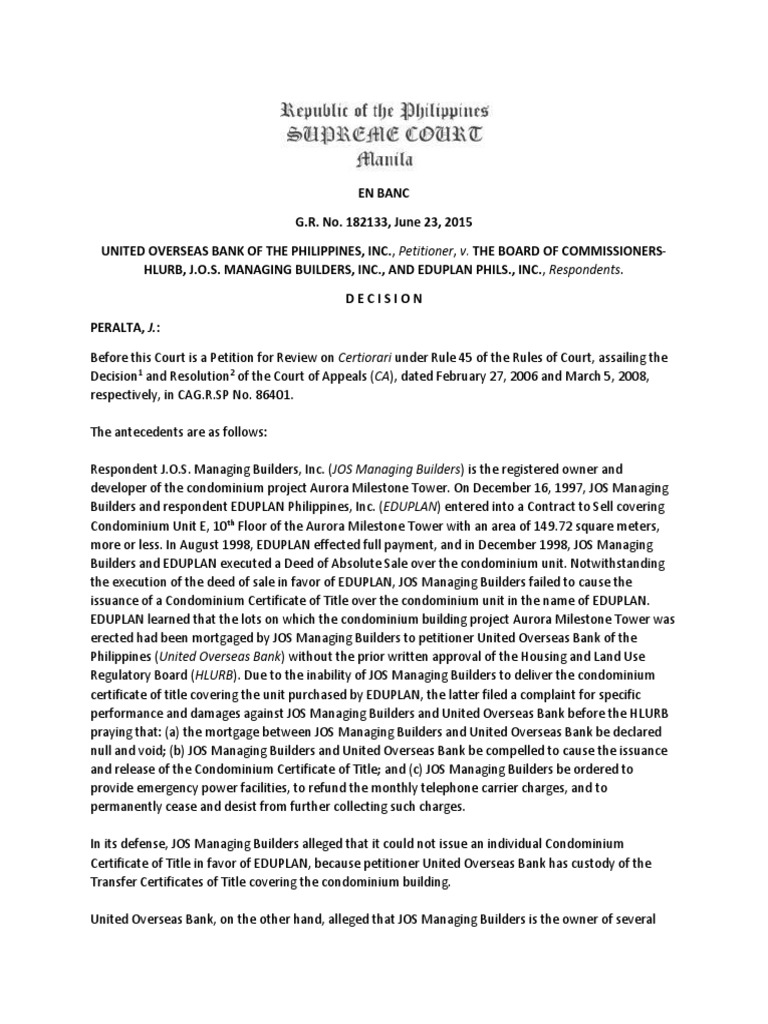 Republic of the Philippines
SUPREME COURT
Manila

EN BANC

G.R. No. 182133, June 23, 2015

UNITED OVERSEAS BANK OF THE PHILIPPINES, INC., Petitioner, v. THE BOARD OF COMMISSIONERS-HLURB, J.O.S. MANAGING BUILDERS, INC., AND EDUPLAN PHILS., INC., Respondents.

D E C I S I O N

PERALTA, J.:

Before this Court is a Petition for Review on Certiorari under Rule 45 of the Rules of Court, assailing the Decision$^1$ and Resolution$^2$ of the Court of Appeals (CA), dated February 27, 2006 and March 5, 2008, respectively, in CAG.R.SP No. 86401.

The antecedents are as follows:

Respondent J.O.S. Managing Builders, Inc. (JOS Managing Builders) is the registered owner and developer of the condominium project Aurora Milestone Tower. On December 16, 1997, JOS Managing Builders and respondent EDUPLAN Philippines, Inc. (EDUPLAN) entered into a Contract to Sell covering Condominium Unit E, 10$^{th}$ Floor of the Aurora Milestone Tower with an area of 149.72 square meters, more or less. In August 1998, EDUPLAN effected full payment, and in December 1998, JOS Managing Builders and EDUPLAN executed a Deed of Absolute Sale over the condominium unit. Notwithstanding the execution of the deed of sale in favor of EDUPLAN, JOS Managing Builders failed to cause the issuance of a Condominium Certificate of Title over the condominium unit in the name of EDUPLAN. EDUPLAN learned that the lots on which the condominium building project Aurora Milestone Tower was erected had been mortgaged by JOS Managing Builders to petitioner United Overseas Bank of the Philippines (United Overseas Bank) without the prior written approval of the Housing and Land Use Regulatory Board (HLURB). Due to the inability of JOS Managing Builders to deliver the condominium certificate of title covering the unit purchased by EDUPLAN, the latter filed a complaint for specific performance and damages against JOS Managing Builders and United Overseas Bank before the HLURB praying that: (a) the mortgage between JOS Managing Builders and United Overseas Bank be declared null and void; (b) JOS Managing Builders and United Overseas Bank be compelled to cause the issuance and release of the Condominium Certificate of Title; and (c) JOS Managing Builders be ordered to provide emergency power facilities, to refund the monthly telephone carrier charges, and to permanently cease and desist from further collecting such charges.

In its defense, JOS Managing Builders alleged that it could not issue an individual Condominium Certificate of Title in favor of EDUPLAN, because petitioner United Overseas Bank has custody of the Transfer Certificates of Title covering the condominium building.

United Overseas Bank, on the other hand, alleged that JOS Managing Builders is the owner of several